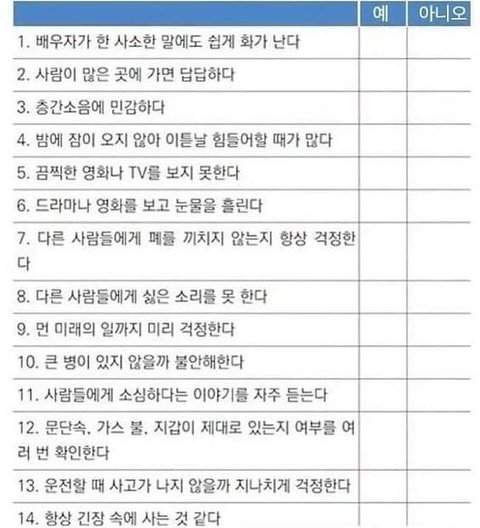 |  | 예 | 아니오 |
|---|---|---|
| 1. 배우자가 한 사소한 말에도 쉽게 화가 난다 |  |  |
| 2. 사람이 많은 곳에 가면 답답하다 |  |  |
| 3. 층간소음에 민감하다 |  |  |
| 4. 밤에 잠이 오지 않아 이튿날 힘들어할 때가 많다 |  |  |
| 5. 끔찍한 영화나 TV를 보지 못한다 |  |  |
| 6. 드라마나 영화를 보고 눈물을 흘린다 |  |  |
| 7. 다른 사람들에게 폐를 끼치지 않는지 항상 걱정한다 |  |  |
| 8. 다른 사람들에게 싫은 소리를 못 한다 |  |  |
| 9. 먼 미래의 일까지 미리 걱정한다 |  |  |
| 10. 큰 병이 있지 않을까 불안해한다 |  |  |
| 11. 사람들에게 소심하다는 이야기를 자주 듣는다 |  |  |
| 12. 문단속, 가스 불, 지갑이 제대로 있는지 여부를 여러 번 확인한다 |  |  |
| 13. 운전할 때 사고가 나지 않을까 지나치게 걱정한다 |  |  |
| 14. 항상 긴장 속에 사는 것 같다 |  |  |